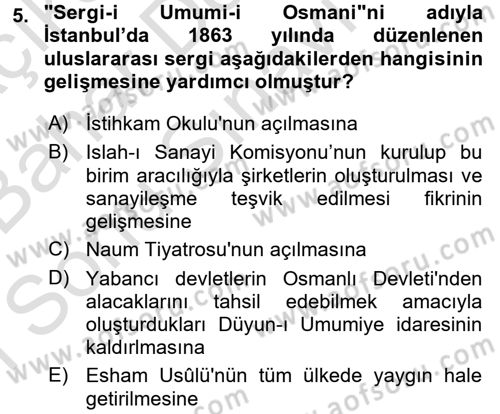 5. "Sergi-i Umumi-i Osmani"ni adıyla İstanbul'da 1863 yılında düzenlenen uluslararası sergi aşağıdakilerden hangisinin gelişmesine yardımcı olmuştur?

A) İstihkam Okulu'nun açılmasına

B) Islah-ı Sanayi Komisyonu'nun kurulup bu birim aracılığıyla şirketlerin oluşturulması ve sanayileşme teşvik edilmesi fikrinin gelişmesine

C) Naum Tiyatrosu'nun açılmasına

D) Yabancı devletlerin Osmanlı Devleti'nden alacaklarını tahsil edebilmek amacıyla oluşturdukları Düyun-ı Umumiye idaresinin kaldırılmasına

E) Esham Usûlü'nün tüm ülkede yaygın hale getirilmesine

www.aofsoru.com